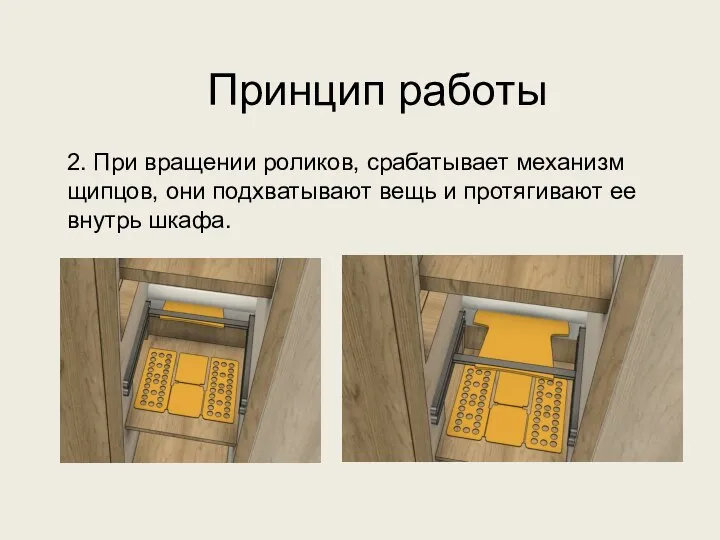 Принцип работы

2. При вращении роликов, срабатывает механизм щипцов, они подхватывают вещь и протягивают ее внутрь шкафа.